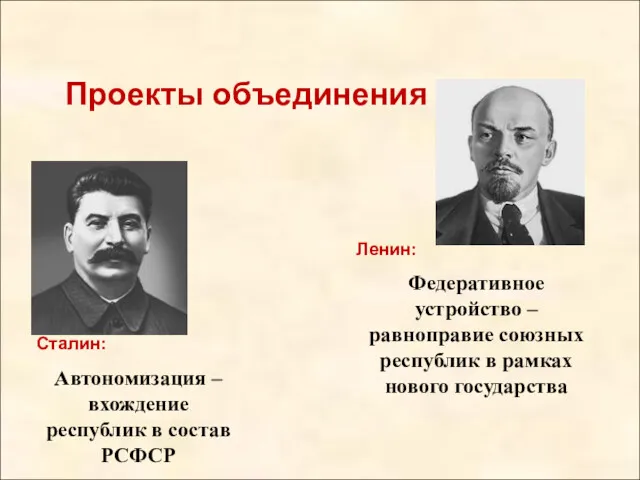 Проекты объединения

Сталин:

Автономизация – вхождение республик в состав РСФСР

Ленин:

Федеративное устройство – равноправие союзных республик в рамках нового государства